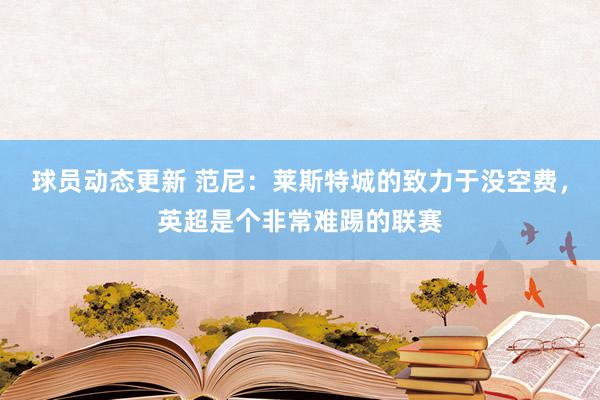 球员动态更新 范尼：莱斯特城的致力于没空费，英超是个非常难踢的联赛